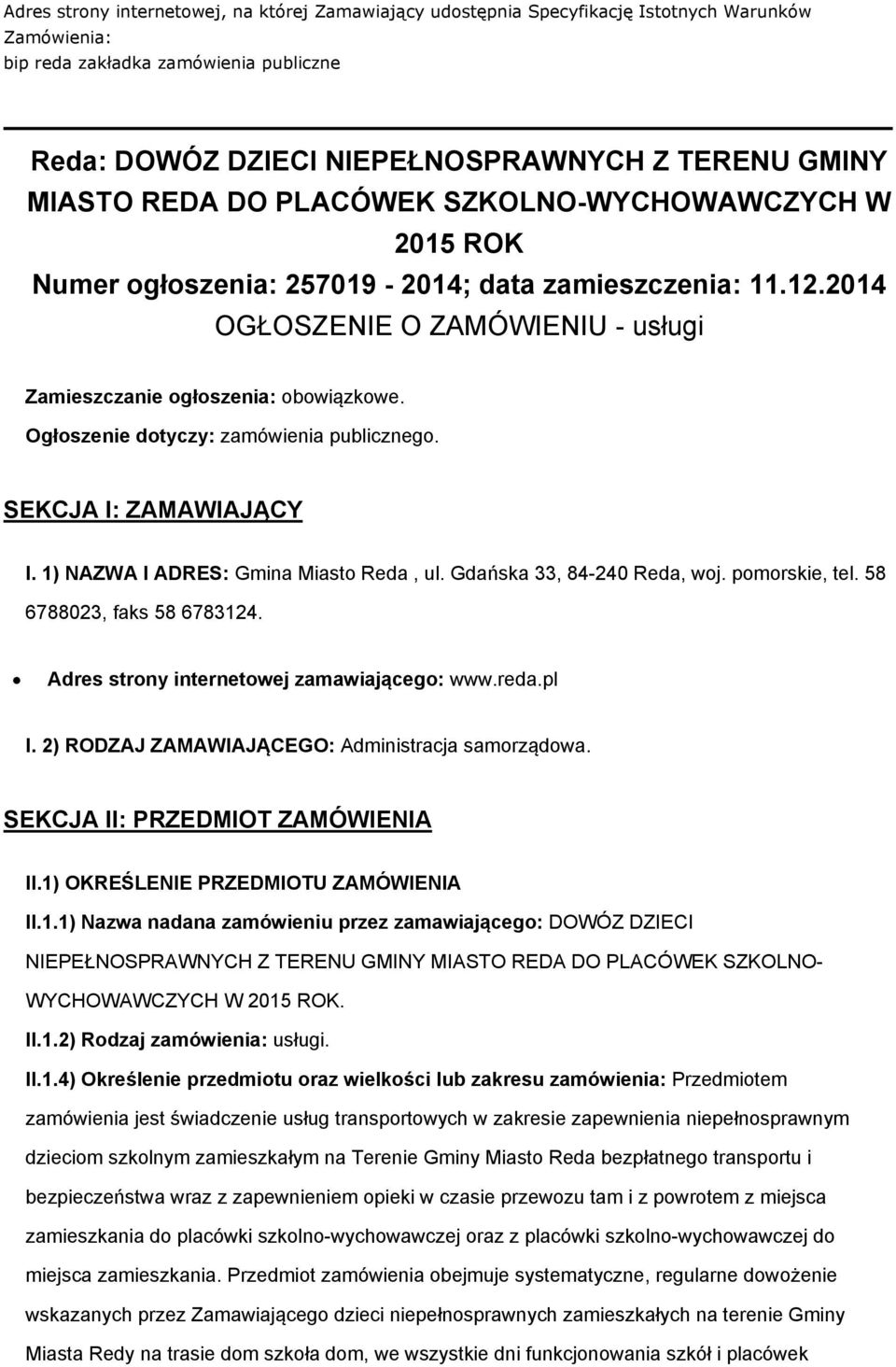 Adres strony internetowej, na której Zamawiający udostępnia Specyfikację Istotnych Warunków Zamówienia:
bip reda zakładka zamówienia publiczne

Reda: DOWÓZ DZIECI NIEPEŁNOSPRAWNYCH Z TERENU GMINY MIASTO REDA DO PLACÓWEK SZKOLNO-WYCHOWAWCZYCH W 2015 ROK
Numer ogłoszenia: 257019 - 2014; data zamieszczenia: 11.12.2014
OGŁOSZENIE O ZAMÓWIENIU - usługi

Zamieszczanie ogłoszenia: obowiązkowe.
Ogłoszenie dotyczy: zamówienia publicznego.

SEKCJA I: ZAMAWIAJĄCY

I. 1) NAZWA I ADRES: Gmina Miasto Reda , ul. Gdańska 33, 84-240 Reda, woj. pomorskie, tel. 58 6788023, faks 58 6783124.

• Adres strony internetowej zamawiającego: www.reda.pl

I. 2) RODZAJ ZAMAWIAJĄCEGO: Administracja samorządowa.

SEKCJA II: PRZEDMIOT ZAMÓWIENIA

II.1) OKREŚLENIE PRZEDMIOTU ZAMÓWIENIA

II.1.1) Nazwa nadana zamówieniu przez zamawiającego: DOWÓZ DZIECI NIEPEŁNOSPRAWNYCH Z TERENU GMINY MIASTO REDA DO PLACÓWEK SZKOLNO-WYCHOWAWCZYCH W 2015 ROK.

II.1.2) Rodzaj zamówienia: usługi.

II.1.4) Określenie przedmiotu oraz wielkości lub zakresu zamówienia: Przedmiotem zamówienia jest świadczenie usług transportowych w zakresie zapewnienia niepełnosprawnym dzieciom szkolnym zamieszkałym na Terenie Gminy Miasto Reda bezpłatnego transportu i bezpieczeństwa wraz z zapewnieniem opieki w czasie przewozu tam i z powrotem z miejsca zamieszkania do placówki szkolno-wychowawczej oraz z placówki szkolno-wychowawczej do miejsca zamieszkania. Przedmiot zamówienia obejmuje systematyczne, regularne dowożenie wskazanych przez Zamawiającego dzieci niepełnosprawnych zamieszkałych na terenie Gminy Miasta Redy na trasie dom szkoła dom, we wszystkie dni funkcjonowania szkół i placówek